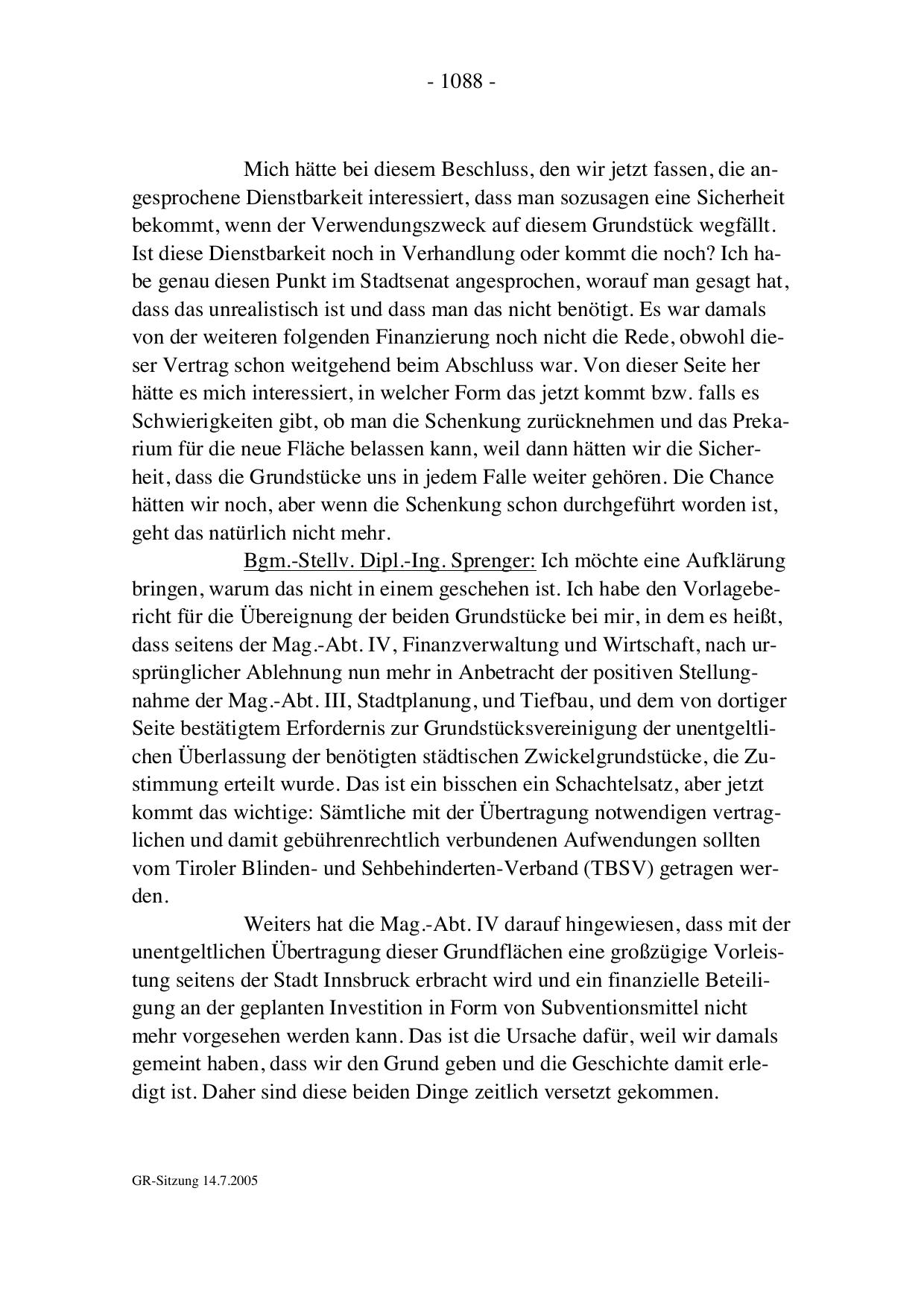 - 1088 -

Mich hätte bei diesem Beschluss, den wir jetzt fassen, die angesprochene Dienstbarkeit interessiert, dass man sozusagen eine Sicherheit bekommt, wenn der Verwendungszweck auf diesem Grundstück wegfällt. Ist diese Dienstbarkeit noch in Verhandlung oder kommt die noch? Ich habe genau diesen Punkt im Stadtsenat angesprochen, worauf man gesagt hat, dass das unrealistisch ist und dass man das nicht benötigt. Es war damals von der weiteren folgenden Finanzierung noch nicht die Rede, obwohl dieser Vertrag schon weitgehend beim Abschluss war. Von dieser Seite her hätte es mich interessiert, in welcher Form das jetzt kommt bzw. falls es Schwierigkeiten gibt, ob man die Schenkung zurücknehmen und das Prekarium für die neue Fläche belassen kann, weil dann hätten wir die Sicherheit, dass die Grundstücke uns in jedem Falle weiter gehören. Die Chance hätten wir noch, aber wenn die Schenkung schon durchgeführt worden ist, geht das natürlich nicht mehr.

Bgm.-Stellv. Dipl.-Ing. Sprenger: Ich möchte eine Aufklärung bringen, warum das nicht in einem geschehen ist. Ich habe den Vorlagebericht für die Übereignung der beiden Grundstücke bei mir, in dem es heißt, dass seitens der Mag.-Abt. IV, Finanzverwaltung und Wirtschaft, nach ursprünglicher Ablehnung nun mehr in Anbetracht der positiven Stellungnahme der Mag.-Abt. III, Stadtplanung, und Tiefbau, und dem von dortiger Seite bestätigtem Erfordernis zur Grundstücksvereinigung der unentgeltlichen Überlassung der benötigten städtischen Zwickelgrundstücke, die Zustimmung erteilt wurde. Das ist ein bisschen ein Schachtelsatz, aber jetzt kommt das wichtige: Sämtliche mit der Übertragung notwendigen vertraglichen und damit gebührenrechtlich verbundenen Aufwendungen sollten vom Tiroler Blinden- und Sehbehinderten-Verband (TBSV) getragen werden.

Weiters hat die Mag.-Abt. IV darauf hingewiesen, dass mit der unentgeltlichen Übertragung dieser Grundflächen eine großzügige Vorleistung seitens der Stadt Innsbruck erbracht wird und ein finanzielle Beteiligung an der geplanten Investition in Form von Subventionsmittel nicht mehr vorgesehen werden kann. Das ist die Ursache dafür, weil wir damals gemeint haben, dass wir den Grund geben und die Geschichte damit erledigt ist. Daher sind diese beiden Dinge zeitlich versetzt gekommen.

GR-Sitzung 14.7.2005